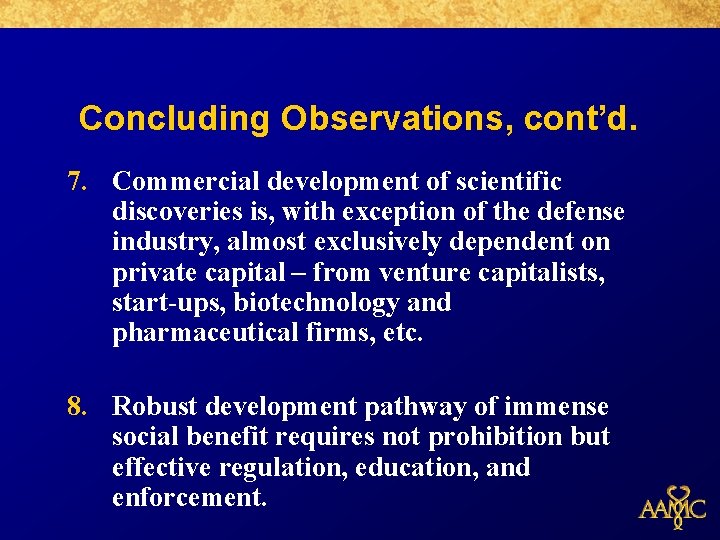 Concluding Observations, cont'd.

7. Commercial development of scientific discoveries is, with exception of the defense industry, almost exclusively dependent on private capital – from venture capitalists, start-ups, biotechnology and pharmaceutical firms, etc.

8. Robust development pathway of immense social benefit requires not prohibition but effective regulation, education, and enforcement.

AAMC